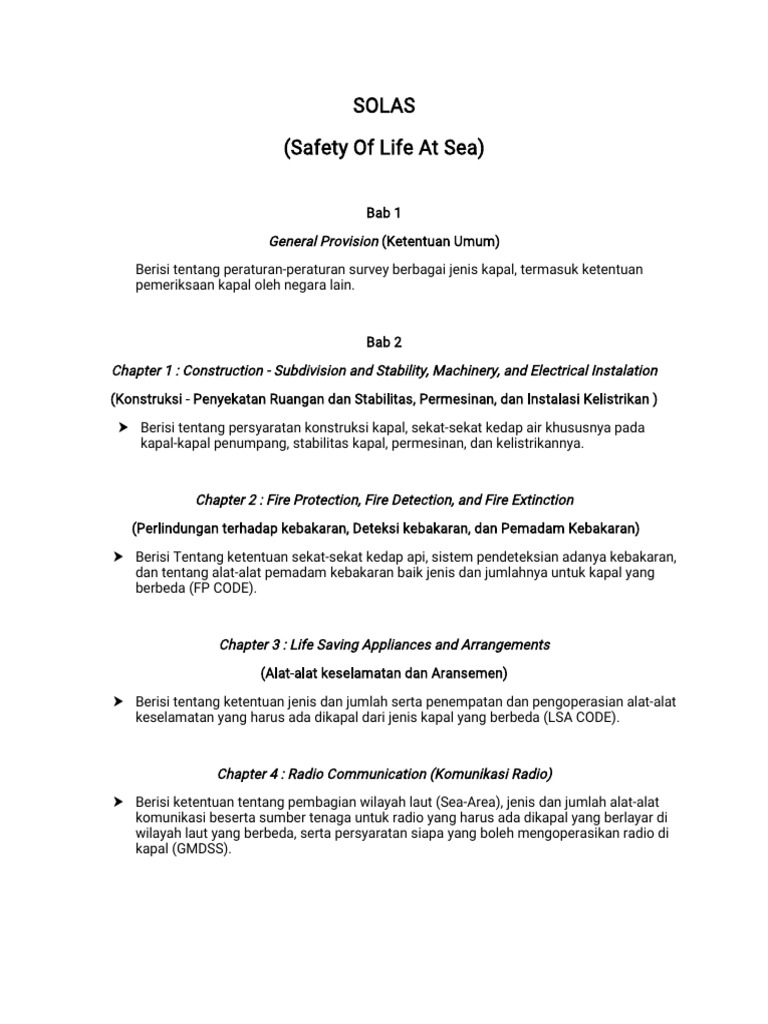 SOLAS

(Safety Of Life At Sea)

Bab 1

General Provision (Ketentuan Umum)

Berisi tentang peraturan-peraturan survey berbagai jenis kapal, termasuk ketentuan pemeriksaan kapal oleh negara lain.

Bab 2

Chapter 1 : Construction - Subdivision and Stability, Machinery, and Electrical Instalation

(Konstruksi - Penyekatan Ruangan dan Stabilitas, Permesinan, dan Instalasi Kelistrikan )

➤ Berisi tentang persyaratan konstruksi kapal, sekat-sekat kedap air khususnya pada kapal-kapal penumpang, stabilitas kapal, permesinan, dan kelistrikannya.

Chapter 2 : Fire Protection, Fire Detection, and Fire Extinction

(Perlindungan terhadap kebakaran, Deteksi kebakaran, dan Pemadam Kebakaran)

➤ Berisi Tentang ketentuan sekat-sekat kedap api, sistem pendeteksian adanya kebakaran, dan tentang alat-alat pemadam kebakaran baik jenis dan jumlahnya untuk kapal yang berbeda (FP CODE).

Chapter 3 : Life Saving Appliances and Arrangements

(Alat-alat keselamatan dan Aransemen)

➤ Berisi tentang ketentuan jenis dan jumlah serta penempatan dan pengoperasian alat-alat keselamatan yang harus ada dikapal dari jenis kapal yang berbeda (LSA CODE).

Chapter 4 : Radio Communication (Komunikasi Radio)

➤ Berisi ketentuan tentang pembagian wilayah laut (Sea-Area), jenis dan jumlah alat-alat komunikasi beserta sumber tenaga untuk radio yang harus ada dikapal yang berlayar di wilayah laut yang berbeda, serta persyaratan siapa yang boleh mengoperasikan radio di kapal (GMDSS).